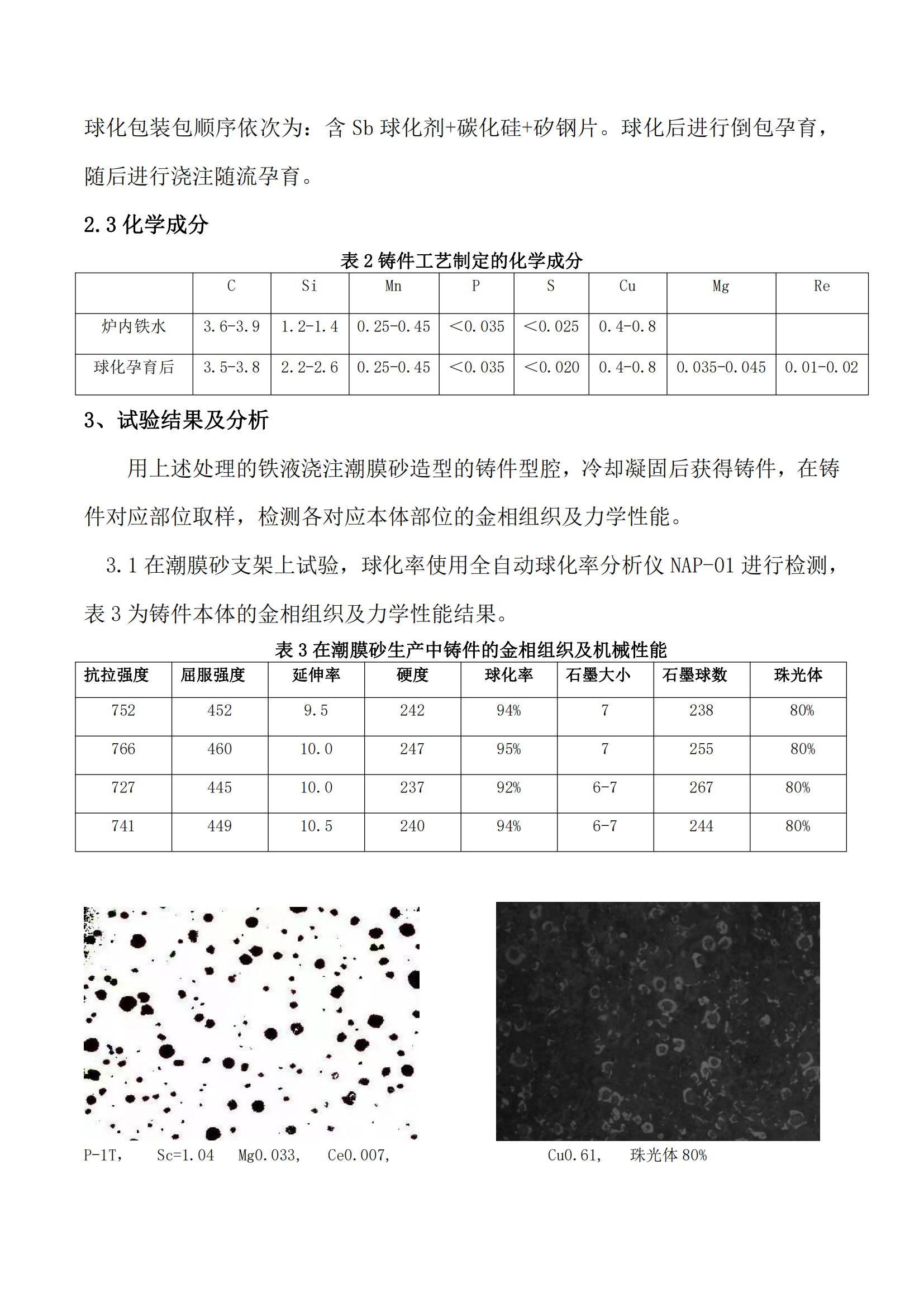 球化包装包顺序依次为：含 Sb 球化剂+碳化硅+矽钢片。球化后进行倒包孕育，随后进行浇注随流孕育。

2.3 化学成分

表 2 铸件工艺制定的化学成分

|  | C | Si | Mn | P | S | Cu | Mg | Re |
|---|---|---|---|---|---|---|---|---|
| 炉内铁水 | 3.6-3.9 | 1.2-1.4 | 0.25-0.45 | <0.035 | <0.025 | 0.4-0.8 |  |  |
| 球化孕育后 | 3.5-3.8 | 2.2-2.6 | 0.25-0.45 | <0.035 | <0.020 | 0.4-0.8 | 0.035-0.045 | 0.01-0.02 |

3、试验结果及分析

用上述处理的铁液浇注潮膜砂造型的铸件型腔，冷却凝固后获得铸件，在铸件对应部位取样，检测各对应本体部位的金相组织及力学性能。

3.1 在潮膜砂支架上试验，球化率使用全自动球化率分析仪 NAP-01 进行检测，表 3 为铸件本体的金相组织及力学性能结果。

表 3 在潮膜砂生产中铸件的金相组织及机械性能

| 抗拉强度 | 屈服强度 | 延伸率 | 硬度 | 球化率 | 石墨大小 | 石墨球数 | 珠光体 |
|---|---|---|---|---|---|---|---|
| 752 | 452 | 9.5 | 242 | 94% | 7 | 238 | 80% |
| 766 | 460 | 10.0 | 247 | 95% | 7 | 255 | 80% |
| 727 | 445 | 10.0 | 237 | 92% | 6-7 | 267 | 80% |
| 741 | 449 | 10.5 | 240 | 94% | 6-7 | 244 | 80% |

P-1T，　Sc=1.04　Mg0.033，　Ce0.007，　Cu0.61，　珠光体 80%